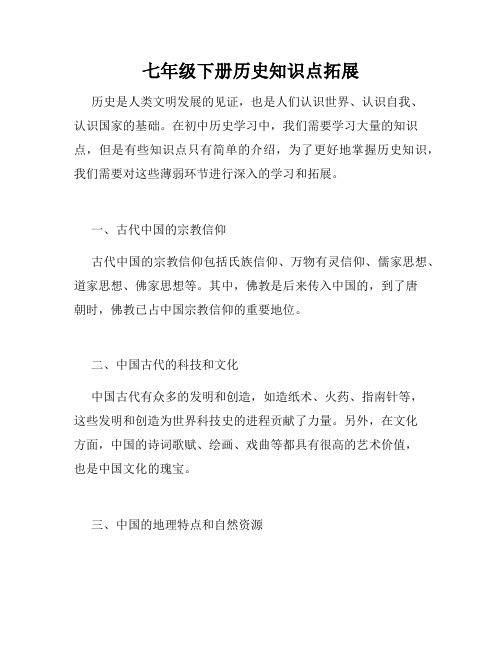 七年级下册历史知识点拓展

历史是人类文明发展的见证，也是人们认识世界、认识自我、认识国家的基础。在初中历史学习中，我们需要学习大量的知识点，但是有些知识点只有简单的介绍，为了更好地掌握历史知识，我们需要对这些薄弱环节进行深入的学习和拓展。

一、古代中国的宗教信仰

古代中国的宗教信仰包括氏族信仰、万物有灵信仰、儒家思想、道家思想、佛家思想等。其中，佛教是后来传入中国的，到了唐朝时，佛教已占中国宗教信仰的重要地位。

二、中国古代的科技和文化

中国古代有众多的发明和创造，如造纸术、火药、指南针等，这些发明和创造为世界科技史的进程贡献了力量。另外，在文化方面，中国的诗词歌赋、绘画、戏曲等都具有很高的艺术价值，也是中国文化的瑰宝。

三、中国的地理特点和自然资源